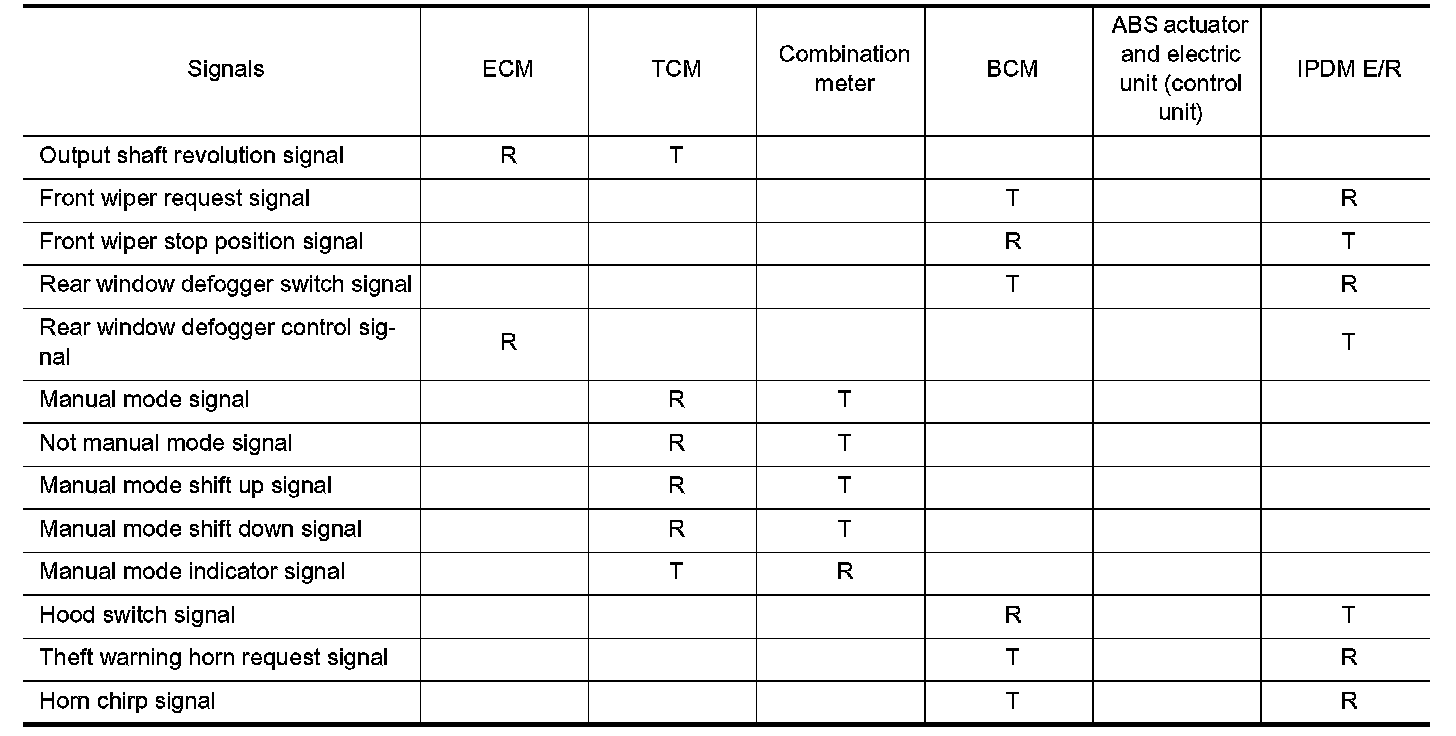 | Signals | ECM | TCM | Combination meter | BCM | ABS actuator and electric unit (control unit) | IPDM E/R |
|---|---|---|---|---|---|---|
| Output shaft revolution signal | R | T | | | | |
| Front wiper request signal | | | | T | | R |
| Front wiper stop position signal | | | | R | | T |
| Rear window defogger switch signal | | | | T | | R |
| Rear window defogger control signal | R | | | | | T |
| Manual mode signal | | R | T | | | |
| Not manual mode signal | | R | T | | | |
| Manual mode shift up signal | | R | T | | | |
| Manual mode shift down signal | | R | T | | | |
| Manual mode indicator signal | | T | R | | | |
| Hood switch signal | | | | R | | T |
| Theft warning horn request signal | | | | T | | R |
| Horn chirp signal | | | | T | | R |